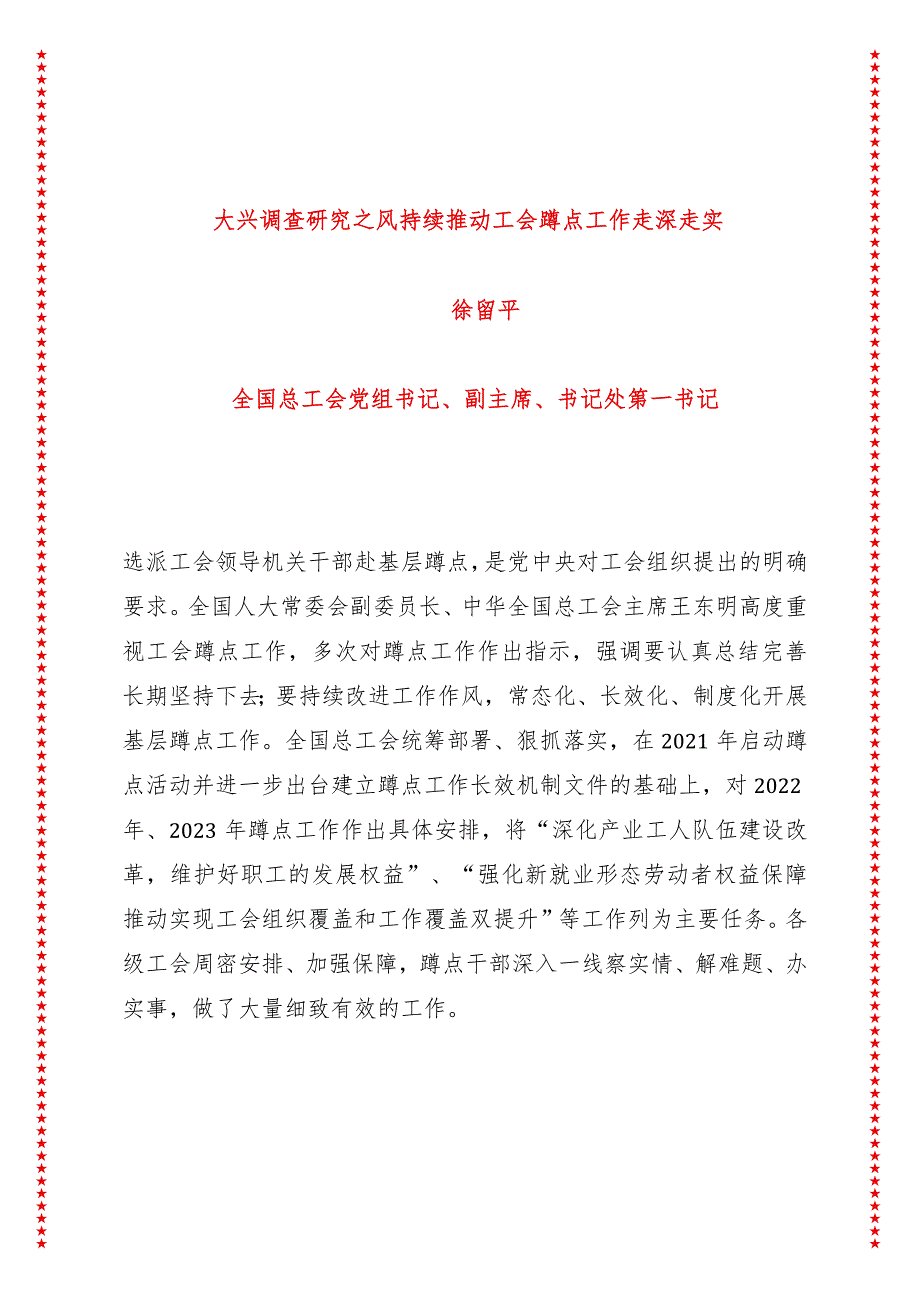 大兴调查研究之风持续推动工会蹲点工作走深走实

徐留平

全国总工会党组书记、副主席、书记处第一书记

选派工会领导机关干部赴基层蹲点，是党中央对工会组织提出的明确要求。全国人大常委会副委员长、中华全国总工会主席王东明高度重视工会蹲点工作，多次对蹲点工作作出指示，强调要认真总结完善长期坚持下去；要持续改进工作作风，常态化、长效化、制度化开展基层蹲点工作。全国总工会统筹部署、狠抓落实，在2021年启动蹲点活动并进一步出台建立蹲点工作长效机制文件的基础上，对2022年、2023年蹲点工作作出具体安排，将“深化产业工人队伍建设改革，维护好职工的发展权益”、“强化新就业形态劳动者权益保障推动实现工会组织覆盖和工作覆盖双提升”等工作列为主要任务。各级工会周密安排、加强保障，蹲点干部深入一线察实情、解难题、办实事，做了大量细致有效的工作。